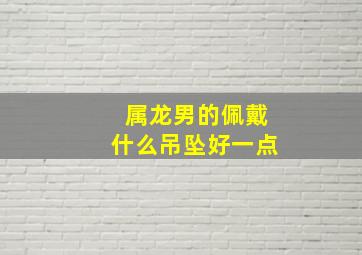 属龙男的佩戴
什么吊坠好一点